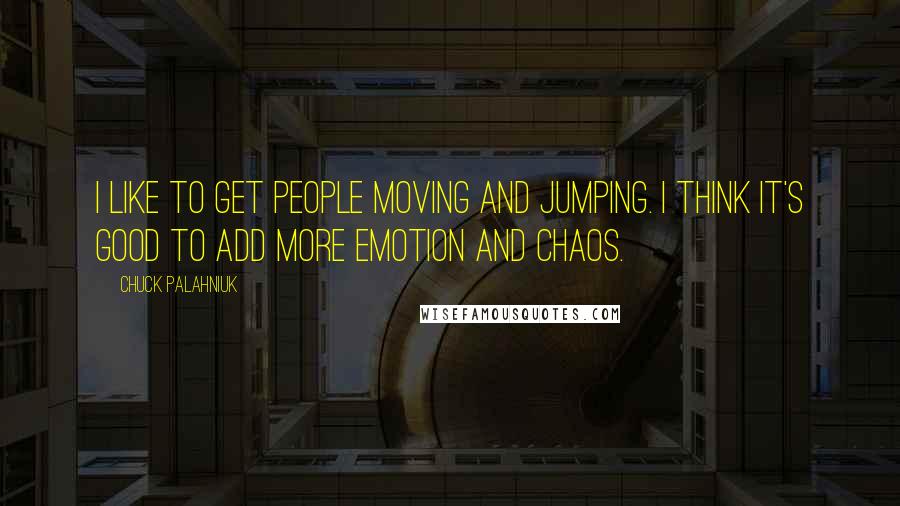 I LIKE TO GET PEOPLE MOVING AND JUMPING. I THINK IT'S GOOD TO ADD MORE EMOTION AND CHAOS.

CHUCK PALAHNIUK

WISEFAMOUSQUOTES.COM